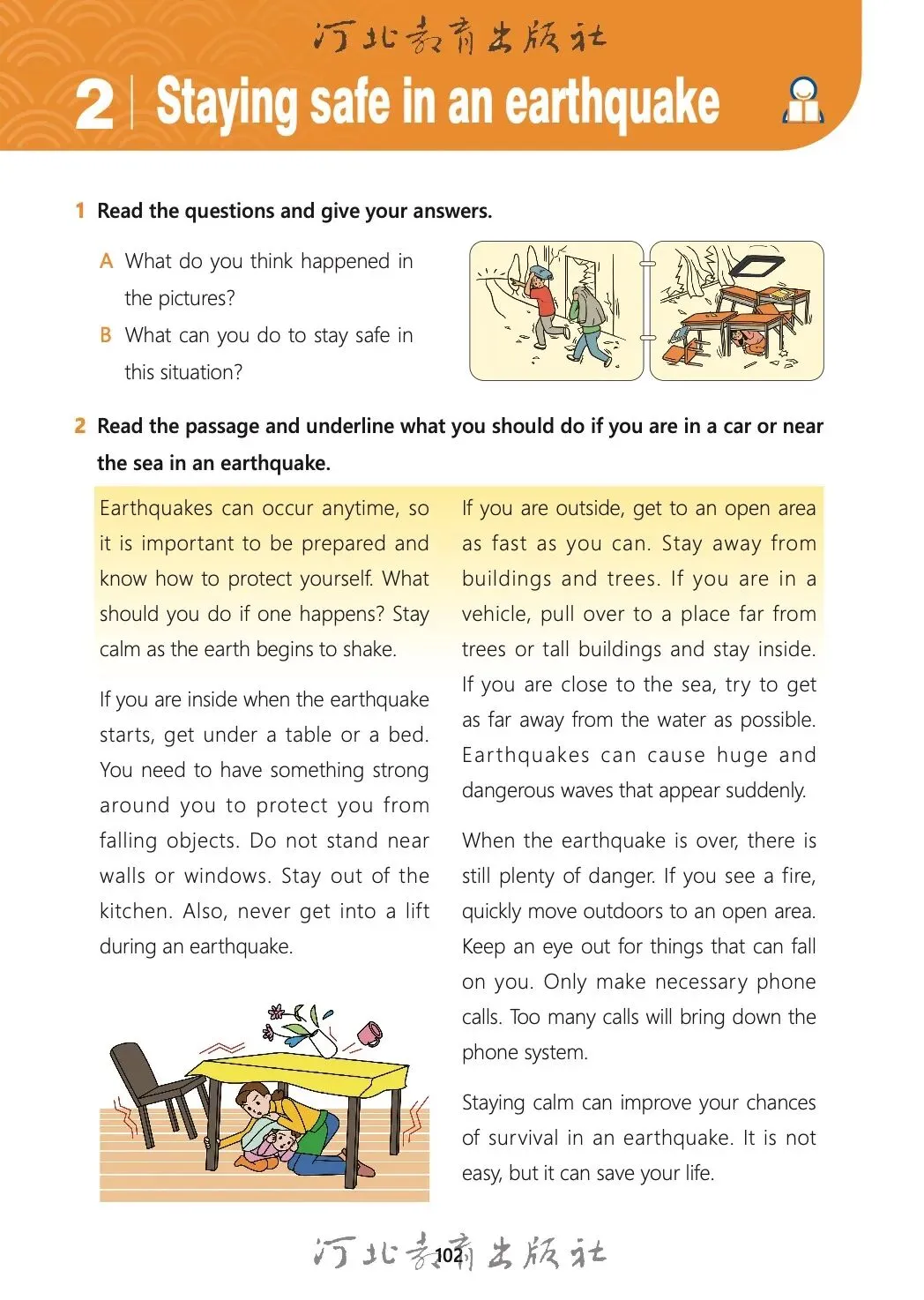 河北教育出版社

2 Staying safe in an earthquake

1 Read the questions and give your answers.

A What do you think happened in the pictures?

B What can you do to stay safe in this situation?

2 Read the passage and underline what you should do if you are in a car or near the sea in an earthquake.

Earthquakes can occur anytime, so it is important to be prepared and know how to protect yourself. What should you do if one happens? Stay calm as the earth begins to shake.

If you are inside when the earthquake starts, get under a table or a bed. You need to have something strong around you to protect you from falling objects. Do not stand near walls or windows. Stay out of the kitchen. Also, never get into a lift during an earthquake.

If you are outside, get to an open area as fast as you can. Stay away from buildings and trees. If you are in a vehicle, pull over to a place far from trees or tall buildings and stay inside. If you are close to the sea, try to get as far away from the water as possible. Earthquakes can cause huge and dangerous waves that appear suddenly.

When the earthquake is over, there is still plenty of danger. If you see a fire, quickly move outdoors to an open area. Keep an eye out for things that can fall on you. Only make necessary phone calls. Too many calls will bring down the phone system.

Staying calm can improve your chances of survival in an earthquake. It is not easy, but it can save your life.

河北教育出版社

102